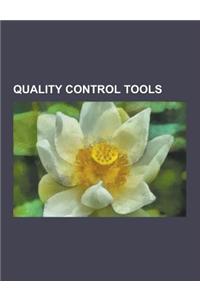 QUALITY CONTROL TOOLS